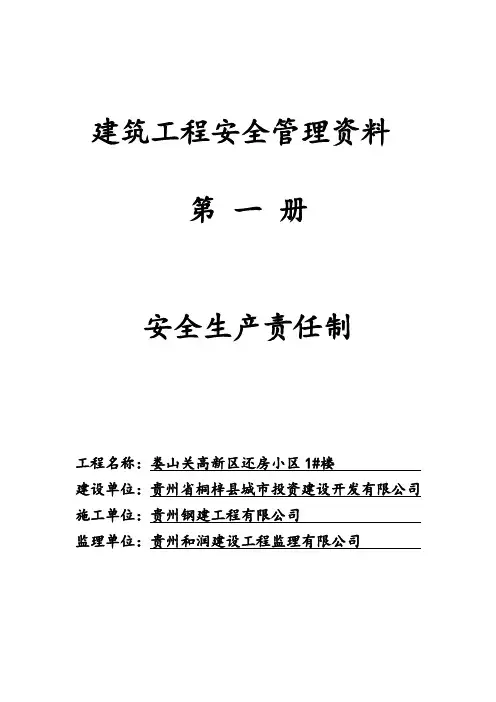 建筑工程安全管理资料

第 一 册

安全生产责任制

工程名称：娄山关高新区还房小区 1#楼

建设单位：贵州省桐梓县城市投资建设开发有限公司

施工单位：贵州钢建工程有限公司

监理单位：贵州和润建设工程监理有限公司